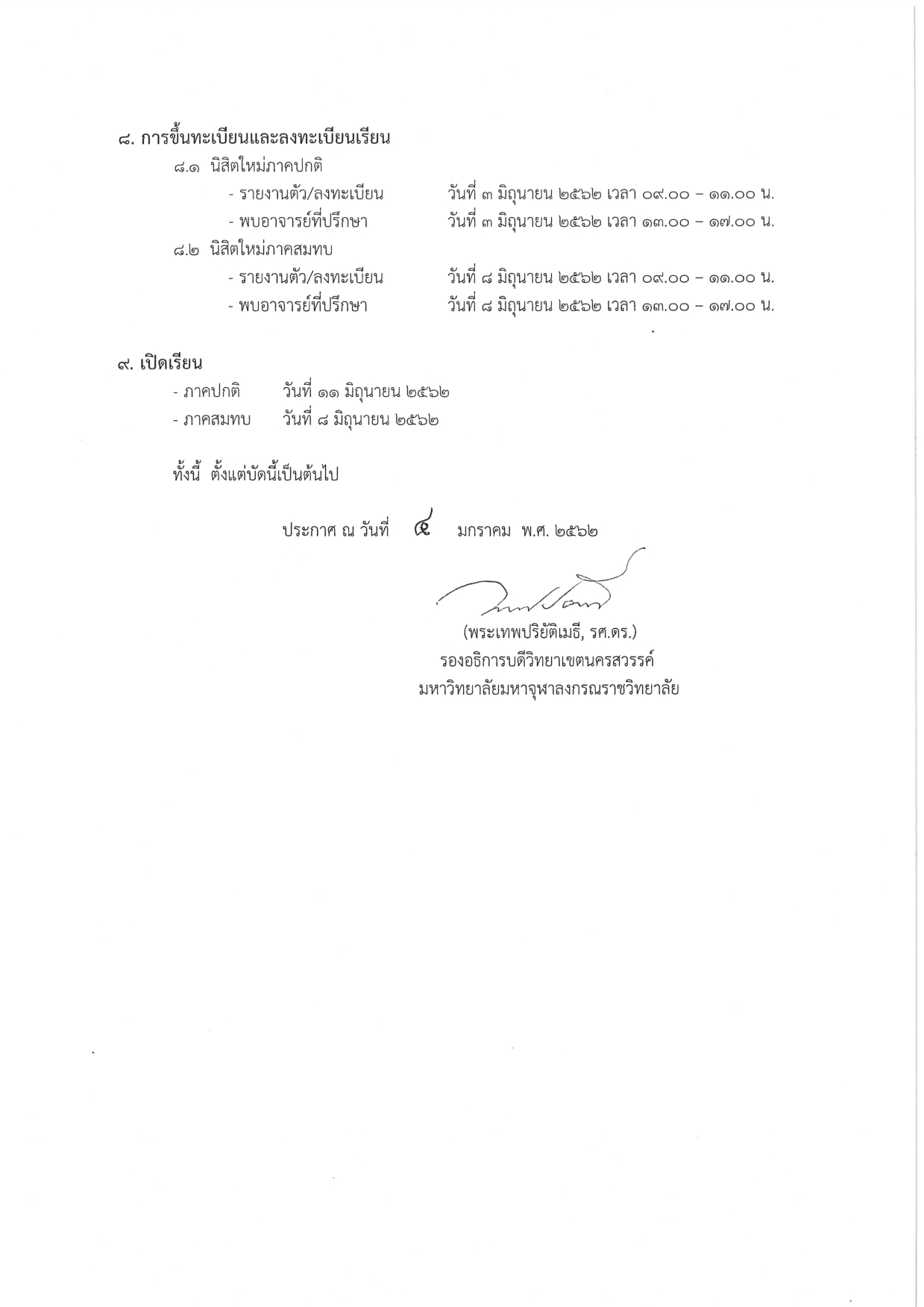 ๘. การขึ้นทะเบียนและลงทะเบียนเรียน

๘.๑ นิสิตใหม่ภาคปกติ

- รายงานตัว/ลงทะเบียน วันที่ ๓ มิถุนายน ๒๕๖๒ เวลา ๐๙.๐๐ – ๑๑.๐๐ น.
- พบอาจารย์ที่ปรึกษา วันที่ ๓ มิถุนายน ๒๕๖๒ เวลา ๑๓.๐๐ – ๑๗.๐๐ น.

๘.๒ นิสิตใหม่ภาคสมทบ

- รายงานตัว/ลงทะเบียน วันที่ ๘ มิถุนายน ๒๕๖๒ เวลา ๐๙.๐๐ – ๑๑.๐๐ น.
- พบอาจารย์ที่ปรึกษา วันที่ ๘ มิถุนายน ๒๕๖๒ เวลา ๑๓.๐๐ – ๑๗.๐๐ น.

๙. เปิดเรียน

- ภาคปกติ วันที่ ๑๑ มิถุนายน ๒๕๖๒
- ภาคสมทบ วันที่ ๘ มิถุนายน ๒๕๖๒

ทั้งนี้ ตั้งแต่บัดนี้เป็นต้นไป

ประกาศ ณ วันที่ ๔ มกราคม พ.ศ. ๒๕๖๒

(พระเทพปริยัติเมธี, รศ.ดร.)
รองอธิการบดีวิทยาเขตนครสวรรค์
มหาวิทยาลัยมหาจุฬาลงกรณราชวิทยาลัย